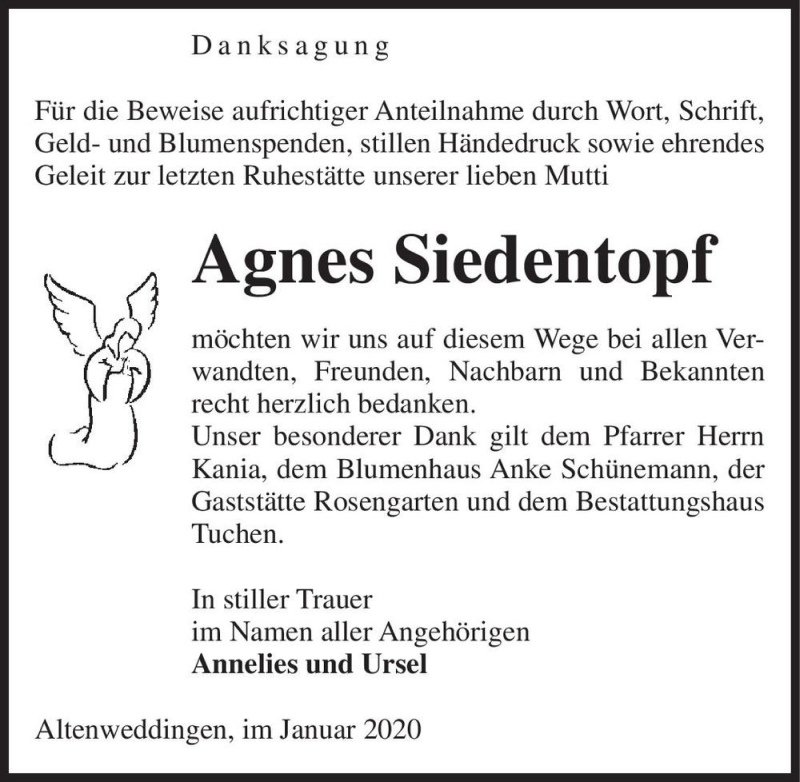 Danksagung

Für die Beweise aufrichtiger Anteilnahme durch Wort, Schrift, Geld- und Blumenspenden, stillen Händedruck sowie ehrendes Geleit zur letzten Ruhestätte unserer lieben Mutti

Agnes Siedentopf

möchten wir uns auf diesem Wege bei allen Verwandten, Freunden, Nachbarn und Bekannten recht herzlich bedanken.
Unser besonderer Dank gilt dem Pfarrer Herrn Kania, dem Blumenhaus Anke Schünemann, der Gaststätte Rosengarten und dem Bestattungshaus Tuchen.

In stiller Trauer
im Namen aller Angehörigen
Annelies und Ursel

Altenweddingen, im Januar 2020